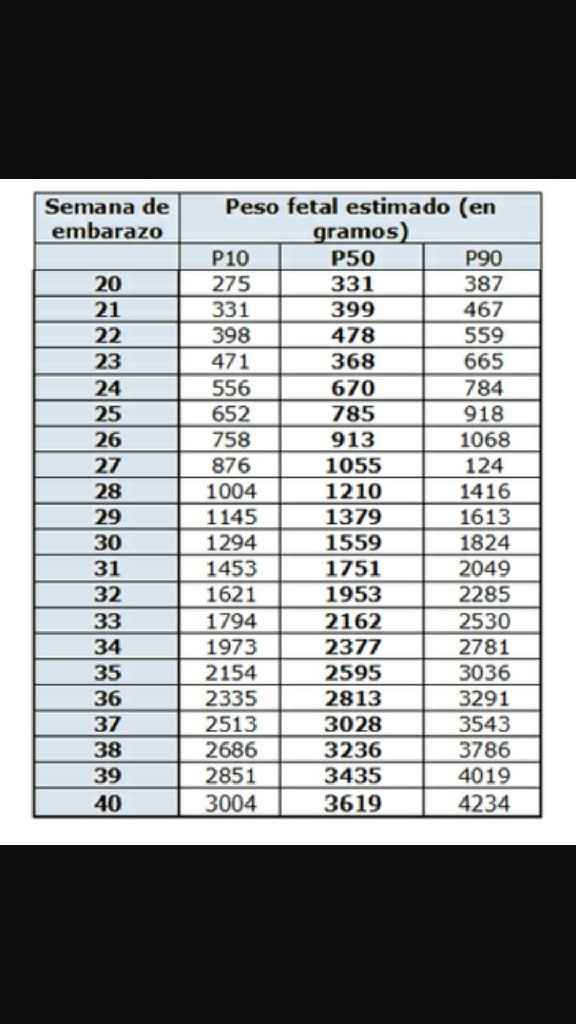 | Semana de embarazo | Peso fetal estimado (en gramos) | | |
|---|---|---|---|
| | P10 | P50 | P90 |
| 20 | 275 | 331 | 387 |
| 21 | 331 | 399 | 467 |
| 22 | 398 | 478 | 559 |
| 23 | 471 | 368 | 665 |
| 24 | 556 | 670 | 784 |
| 25 | 652 | 785 | 918 |
| 26 | 758 | 913 | 1068 |
| 27 | 876 | 1055 | 124 |
| 28 | 1004 | 1210 | 1416 |
| 29 | 1145 | 1379 | 1613 |
| 30 | 1294 | 1559 | 1824 |
| 31 | 1453 | 1751 | 2049 |
| 32 | 1621 | 1953 | 2285 |
| 33 | 1794 | 2162 | 2530 |
| 34 | 1973 | 2377 | 2781 |
| 35 | 2154 | 2595 | 3036 |
| 36 | 2335 | 2813 | 3291 |
| 37 | 2513 | 3028 | 3543 |
| 38 | 2686 | 3236 | 3786 |
| 39 | 2851 | 3435 | 4019 |
| 40 | 3004 | 3619 | 4234 |